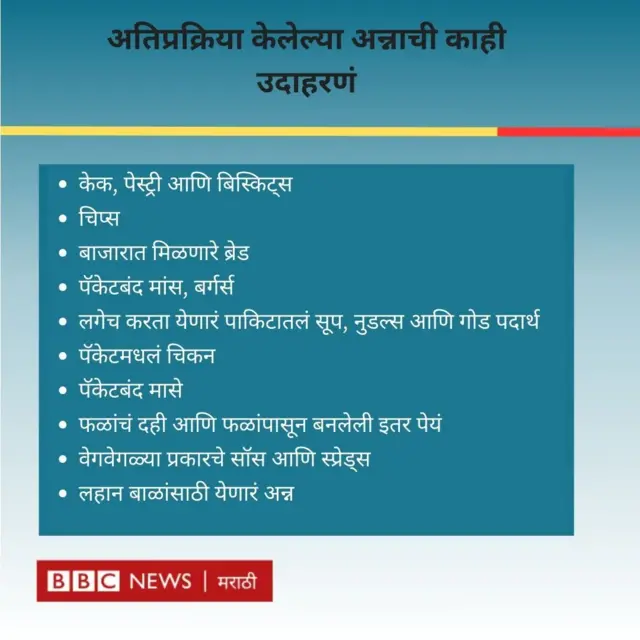 अतिप्रक्रिया केलेल्या अन्नाची काही उदाहरणं

• केक, पेस्ट्री आणि बिस्किट्स
• चिप्स
• बाजारात मिळणारे ब्रेड
• पॅकेटबंद मांस, बर्गर्स
• लगेच करता येणारं पाकिटातलं सूप, नुडल्स आणि गोड पदार्थ
• पॅकेटमधलं चिकन
• पॅकेटबंद मासे
• फळांचं दही आणि फळांपासून बनलेली इतर पेयं
• वेगवेगळ्या प्रकारचे सॉस आणि स्प्रेड्स
• लहान बाळांसाठी येणारं अन्न

BBC NEWS | मराठी